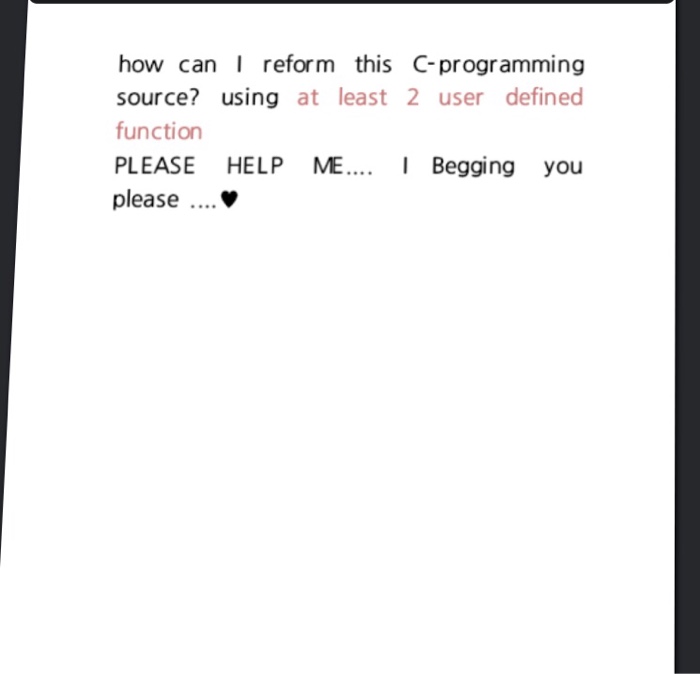 how can I reform this C-programming source? using at least 2 user defined function
PLEASE HELP ME.... I Begging you please ....♥